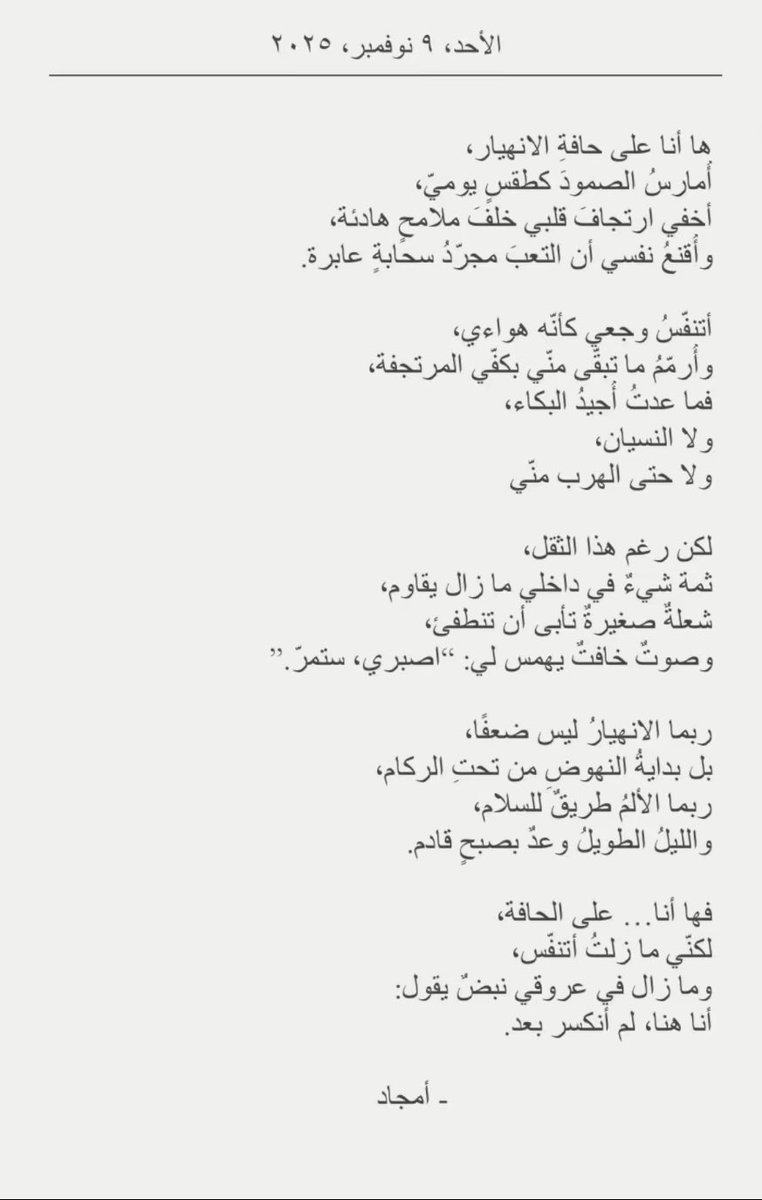 الأحد، ٩ نوفمبر، ٢٠٢٥

ها أنا على حافةِ الانهيار،
أُمارسُ الصمودَ كطقسٍ يوميّ،
أخفي ارتجافَ قلبي خلفَ ملامحٍ هادئة،
وأُقنعُ نفسي أن التعبَ مجرّدُ سحابةٍ عابرة.

أتنفّسُ وجعي كأنّه هواءي،
وأرمّمُ ما تبقّى منّي بكفّي المرتجفة،
فما عدتُ أُجيدُ البكاء،
ولا النسيان،
ولا حتى الهرب منّي

لكن رغم هذا الثقل،
ثمة شيءٌ في داخلي ما زال يقاوم،
شعلةٌ صغيرةٌ تأبى أن تنطفئ،
وصوتٌ خافتٌ يهمس لي: "اصبري، ستمرّ."

ربما الانهيارُ ليس ضعفًا،
بل بدايةُ النهوضِ من تحتِ الركام،
ربما الألمُ طريقٌ للسلام،
والليلُ الطويلُ وعدٌ بصبحٍ قادم.

فها أنا… على الحافة،
لكنّي ما زلتُ أتنفّس،
وما زال في عروقي نبضٌ يقول:
أنا هنا، لم أنكسر بعد.

- أمجاد